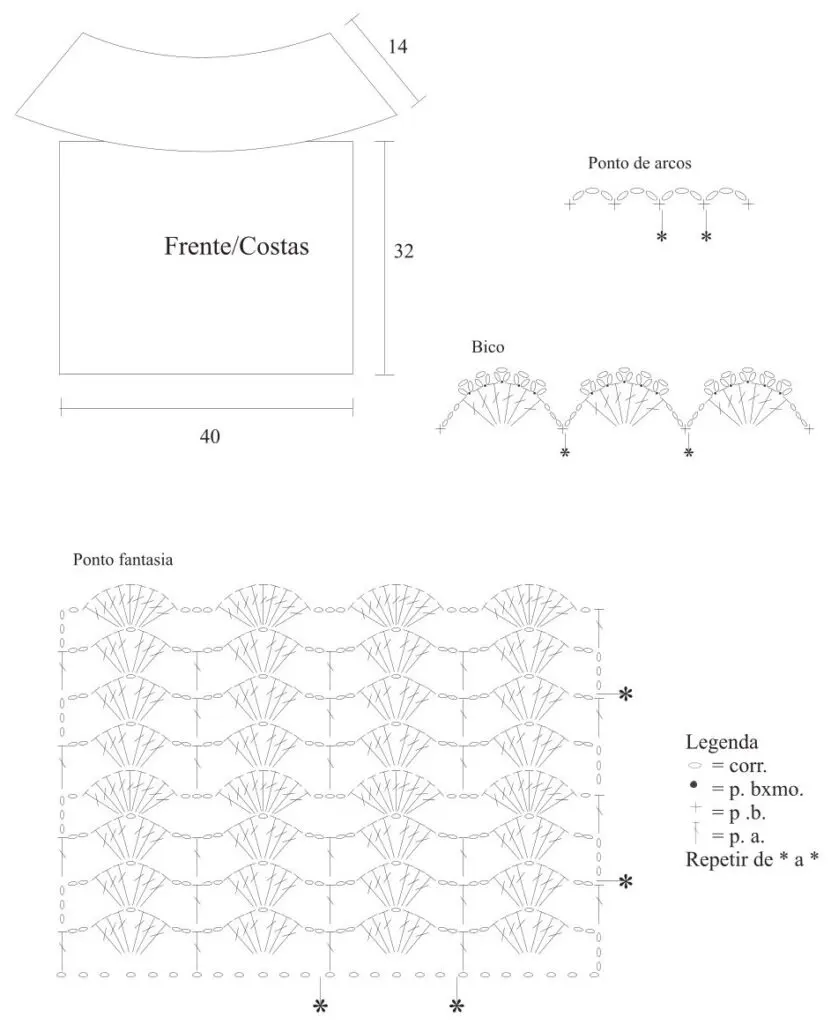 14

Frente/Costas

32

40

Ponto de arcos

*
*

Bico

*
*

Ponto fantasia

*
*
*
*

Legenda
= corr.
= p. bxmo.
= p .b.
= p. a.
Repetir de * a *